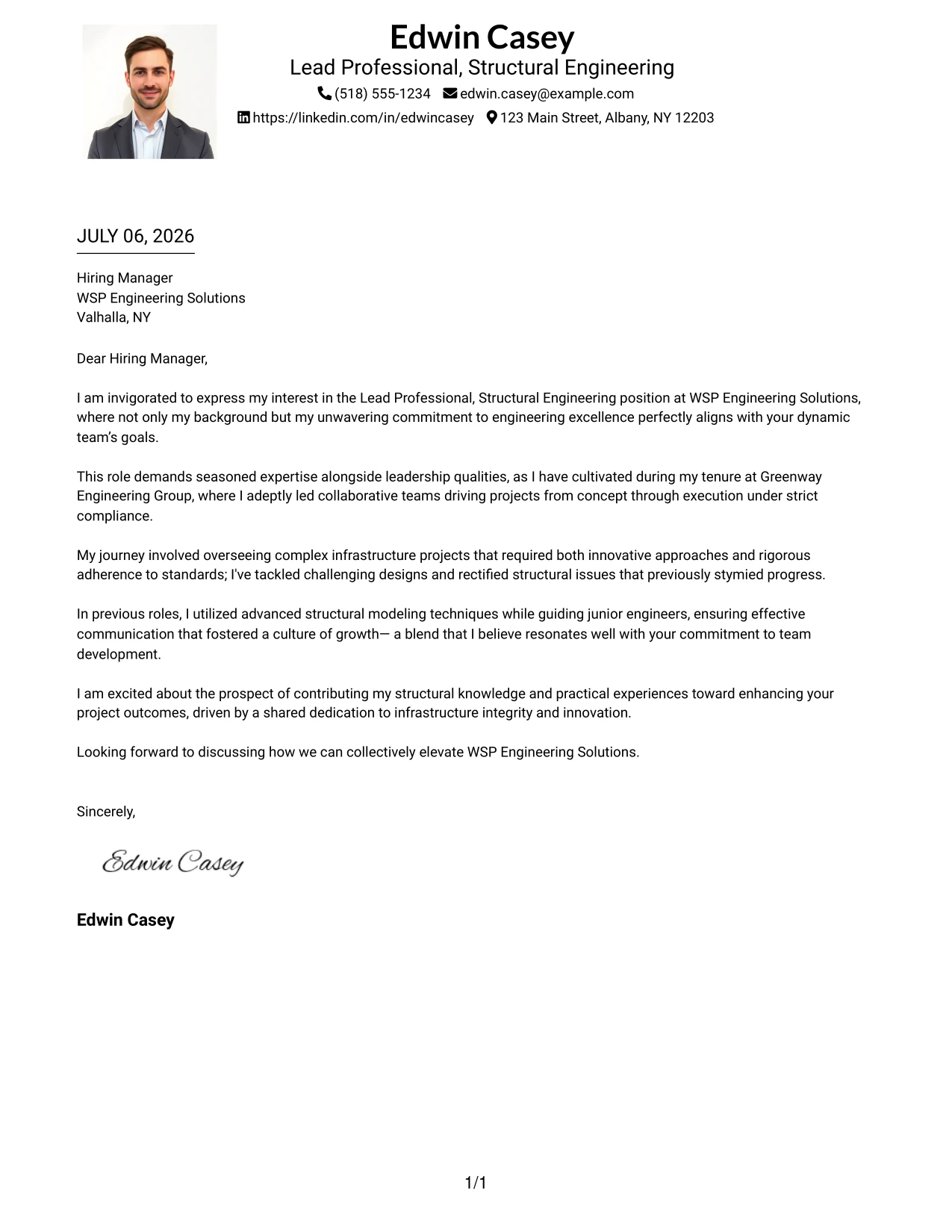 Edwin Casey
Lead Professional, Structural Engineering
(518) 555-1234 edwin.casey@example.com
https://linkedin.com/in/edwincasey 123 Main Street, Albany, NY 12203

JULY 06, 2026

Hiring Manager
WSP Engineering Solutions
Valhalla, NY

Dear Hiring Manager,

I am invigorated to express my interest in the Lead Professional, Structural Engineering position at WSP Engineering Solutions, where not only my background but my unwavering commitment to engineering excellence perfectly aligns with your dynamic team's goals.

This role demands seasoned expertise alongside leadership qualities, as I have cultivated during my tenure at Greenway Engineering Group, where I adeptly led collaborative teams driving projects from concept through execution under strict compliance.

My journey involved overseeing complex infrastructure projects that required both innovative approaches and rigorous adherence to standards; I've tackled challenging designs and rectified structural issues that previously stymied progress.

In previous roles, I utilized advanced structural modeling techniques while guiding junior engineers, ensuring effective communication that fostered a culture of growth— a blend that I believe resonates well with your commitment to team development.

I am excited about the prospect of contributing my structural knowledge and practical experiences toward enhancing your project outcomes, driven by a shared dedication to infrastructure integrity and innovation.

Looking forward to discussing how we can collectively elevate WSP Engineering Solutions.

Sincerely,

Edwin Casey

Edwin Casey

1/1